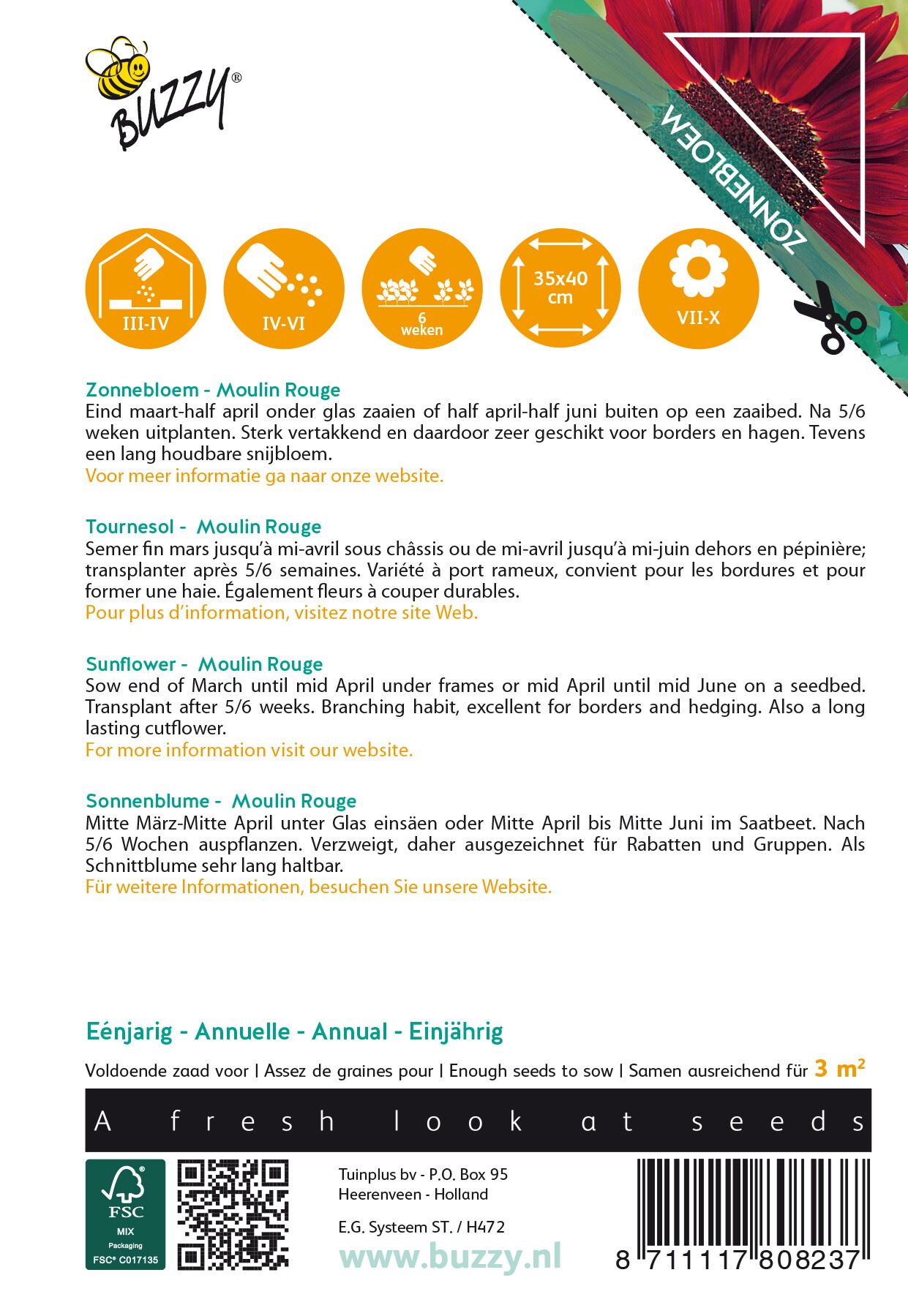 BUZZY®

ZONNEBLOEM

III-IV

IV-VI

6 weken

35x40 cm

VII-X

Zonnebloem - Moulin Rouge
Eind maart-half april onder glas zaaien of half april-half juni buiten op een zaaibed. Na 5/6 weken uitplanten. Sterk vertakkend en daardoor zeer geschikt voor borders en hagen. Tevens een lang houdbare snijbloem.
Voor meer informatie ga naar onze website.

Tournesol - Moulin Rouge
Semer fin mars jusqu'à mi-avril sous châssis ou de mi-avril jusqu'à mi-juin dehors en pépinière; transplanter après 5/6 semaines. Variété à port rameux, convient pour les bordures et pour former une haie. Également fleurs à couper durables.
Pour plus d'information, visitez notre site Web.

Sunflower - Moulin Rouge
Sow end of March until mid April under frames or mid April until mid June on a seedbed. Transplant after 5/6 weeks. Branching habit, excellent for borders and hedging. Also a long lasting cutflower.
For more information visit our website.

Sonnenblume - Moulin Rouge
Mitte März-Mitte April unter Glas einsäen oder Mitte April bis Mitte Juni im Saatbeet. Nach 5/6 Wochen auspflanzen. Verzweigt, daher ausgezeichnet für Rabatten und Gruppen. Als Schnittblume sehr lang haltbar.
Für weitere Informationen, besuchen Sie unsere Website.

Eénjarig - Annuelle - Annual - Einjährig

Voldoende zaad voor | Assez de graines pour | Enough seeds to sow | Samen ausreichend für 3 m²

A fresh look at seeds

FSC
MIX
Packaging
FSC® C017135

Tuinplus bv - P.O. Box 95
Heerenveen - Holland

E.G. Systeem ST. / H472

www.buzzy.nl

8 711117 808237